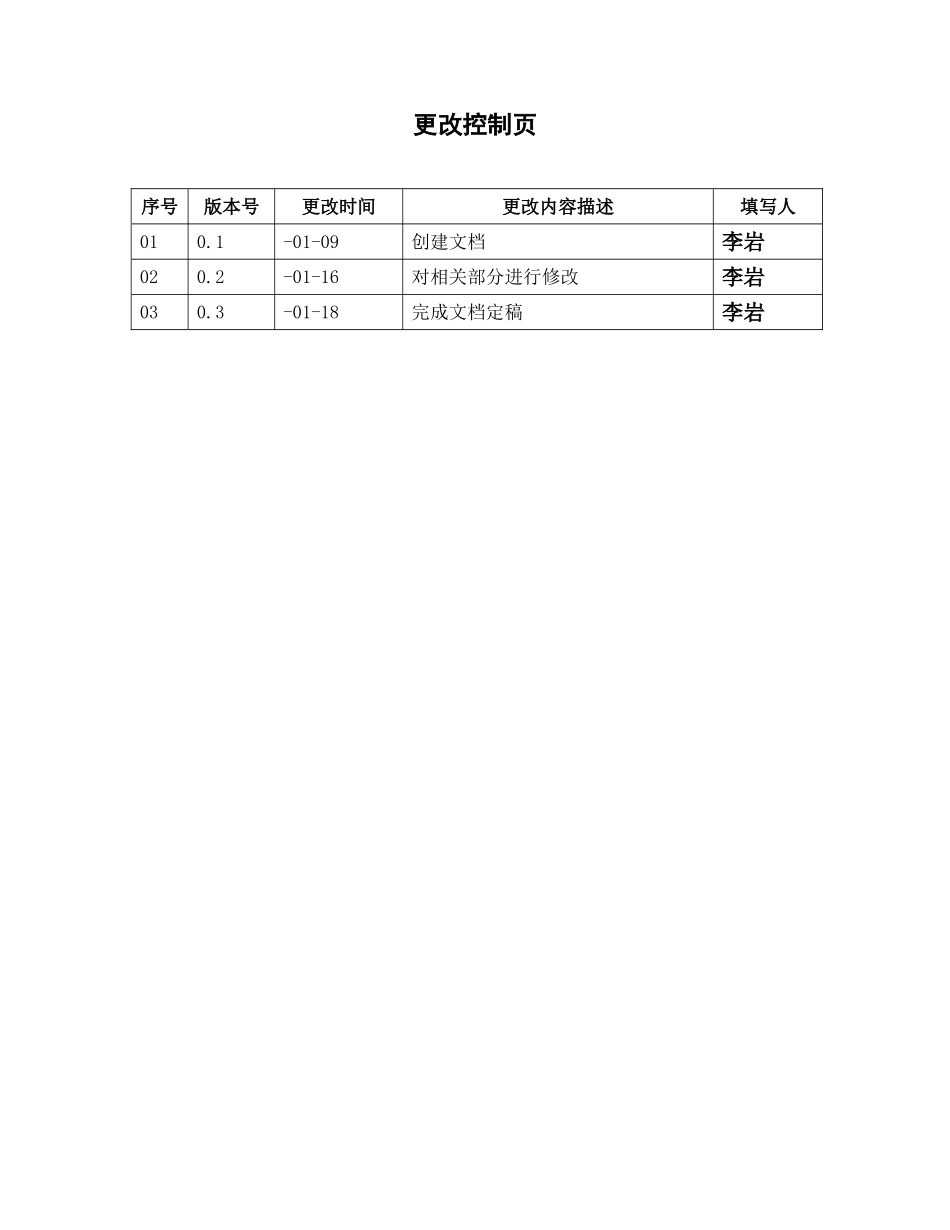 更改控制页

| 序号 | 版本号 | 更改时间 | 更改内容描述 | 填写人 |
|---|---|---|---|---|
| 01 | 0.1 | -01-09 | 创建文档 | 李岩 |
| 02 | 0.2 | -01-16 | 对相关部分进行修改 | 李岩 |
| 03 | 0.3 | -01-18 | 完成文档定稿 | 李岩 |